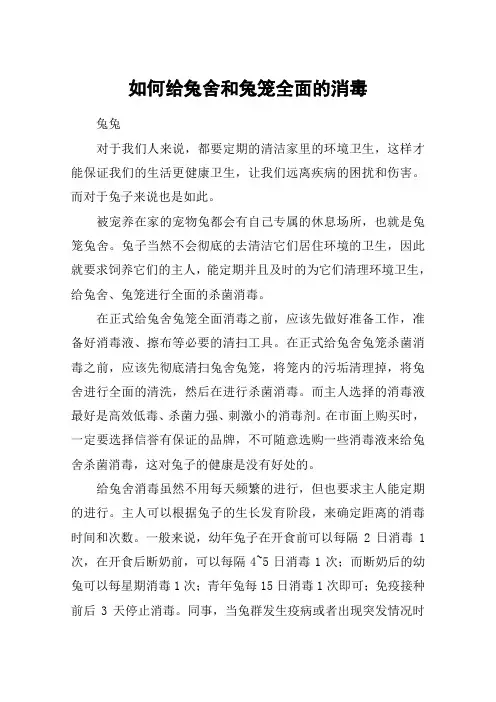 如何给兔舍和兔笼全面的消毒

兔兔

对于我们人来说，都要定期的清洁家里的环境卫生，这样才能保证我们的生活更健康卫生，让我们远离疾病的困扰和伤害。而对于兔子来说也是如此。

被宠养在家的宠物兔都会有自己专属的休息场所，也就是兔笼兔舍。兔子当然不会彻底的去清洁它们居住环境的卫生，因此就要求饲养它们的主人，能定期并且及时的为它们清理环境卫生，给兔舍、兔笼进行全面的杀菌消毒。

在正式给兔舍兔笼全面消毒之前，应该先做好准备工作，准备好消毒液、擦布等必要的清扫工具。在正式给兔舍兔笼杀菌消毒之前，应该先彻底清扫兔舍兔笼，将笼内的污垢清理掉，将兔舍进行全面的清洗，然后在进行杀菌消毒。而主人选择的消毒液最好是高效低毒、杀菌力强、刺激小的消毒剂。在市面上购买时，一定要选择信誉有保证的品牌，不可随意选购一些消毒液来给兔舍杀菌消毒，这对兔子的健康是没有好处的。

给兔舍消毒虽然不用每天频繁的进行，但也要求主人能定期的进行。主人可以根据兔子的生长发育阶段，来确定距离的消毒时间和次数。一般来说，幼年兔子在开食前可以每隔 2 日消毒 1 次，在开食后断奶前，可以每隔 4~5 日消毒 1 次；而断奶后的幼兔可以每星期消毒 1 次；青年兔每 15 日消毒 1 次即可；免疫接种前后 3 天停止消毒。同事，当兔群发生疫病或者出现突发情况时